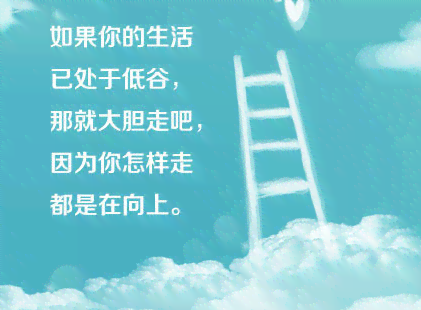 如果你的生活
已处于低谷，
那就大胆走吧，
因为你怎样走
都是在向上。